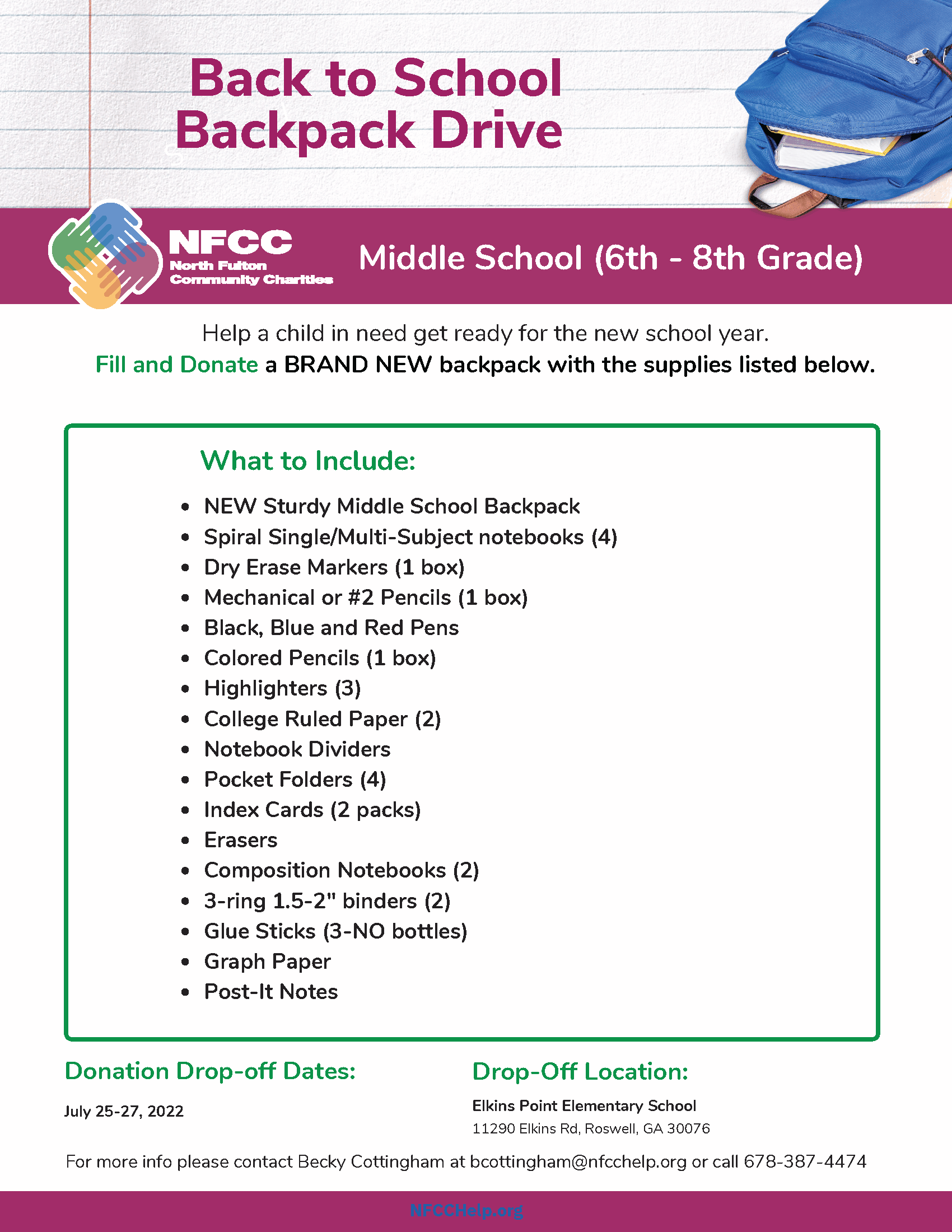 Back to School
Backpack Drive

NFCC
North Fulton
Community Charities

Middle School (6th - 8th Grade)

Help a child in need get ready for the new school year.
Fill and Donate a BRAND NEW backpack with the supplies listed below.

What to Include:

• NEW Sturdy Middle School Backpack
• Spiral Single/Multi-Subject notebooks (4)
• Dry Erase Markers (1 box)
• Mechanical or #2 Pencils (1 box)
• Black, Blue and Red Pens
• Colored Pencils (1 box)
• Highlighters (3)
• College Ruled Paper (2)
• Notebook Dividers
• Pocket Folders (4)
• Index Cards (2 packs)
• Erasers
• Composition Notebooks (2)
• 3-ring 1.5-2" binders (2)
• Glue Sticks (3-NO bottles)
• Graph Paper
• Post-It Notes

Donation Drop-off Dates:

July 25-27, 2022

Drop-Off Location:

Elkins Point Elementary School
11290 Elkins Rd, Roswell, GA 30076

For more info please contact Becky Cottingham at bcottingham@nfcchelp.org or call 678-387-4474

NFCCHelp.org